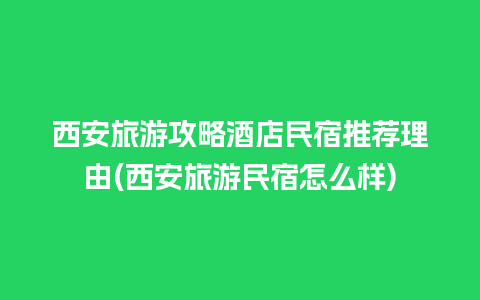 西安旅游攻略酒店民宿推荐理由(西安旅游民宿怎么样)